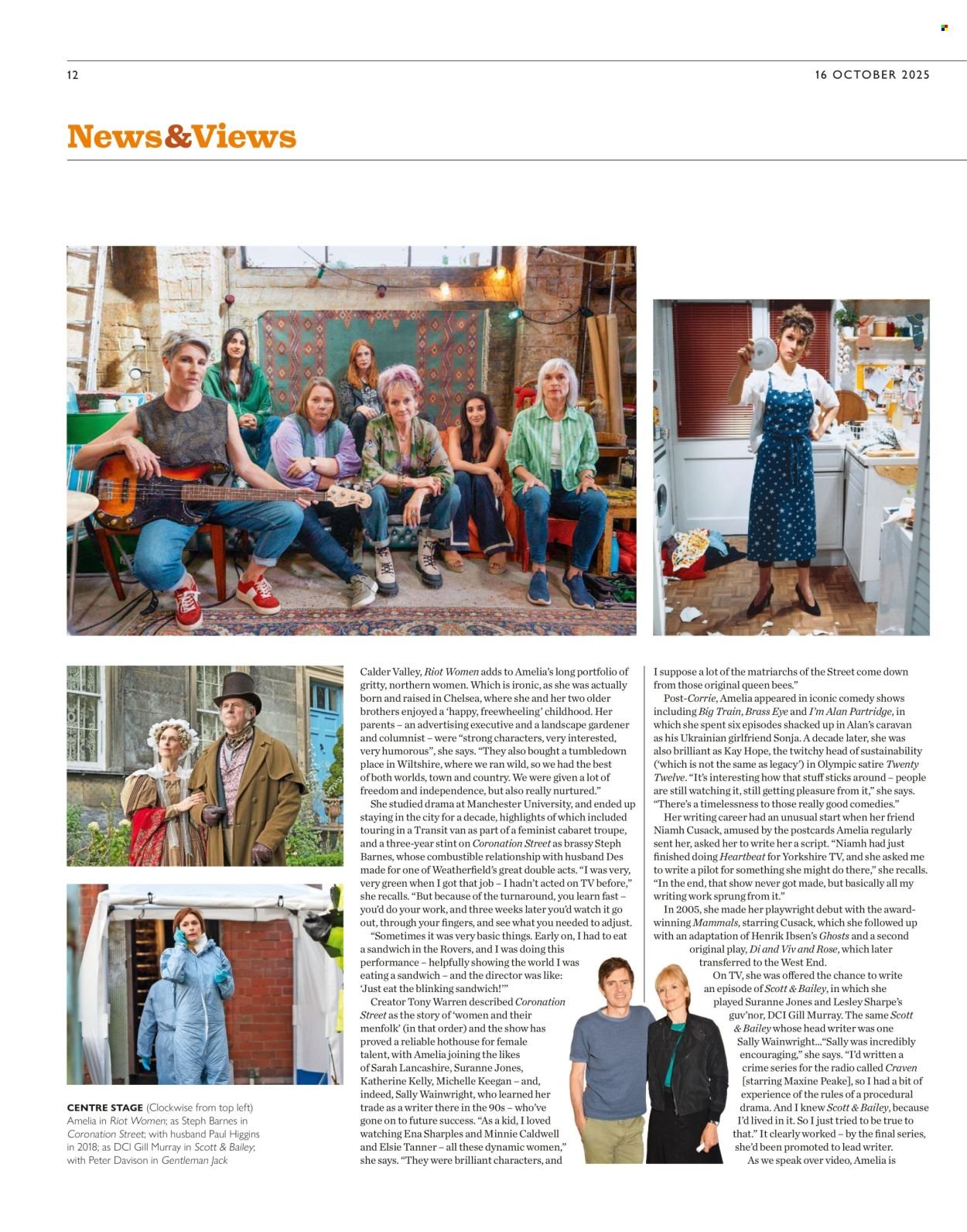 12

16 OCTOBER 2025

News&Views

CENTRE STAGE (Clockwise from top left) Amelia in Riot Women; as Steph Barnes in Coronation Street; with husband Paul Higgins in 2018; as DCI Gill Murray in Scott & Bailey; with Peter Davison in Gentleman Jack

Calder Valley, Riot Women adds to Amelia's long portfolio of gritty, northern women. Which is ironic, as she was actually born and raised in Chelsea, where she and her two older brothers enjoyed a 'happy, freewheeling' childhood. Her parents – an advertising executive and a landscape gardener and columnist – were "strong characters, very interested, very humorous", she says. "They also bought a tumbledown place in Wiltshire, where we ran wild, so we had the best of both worlds, town and country. We were given a lot of freedom and independence, but also really nurtured."

She studied drama at Manchester University, and ended up staying in the city for a decade, highlights of which included touring in a Transit van as part of a feminist cabaret troupe, and a three-year stint on Coronation Street as brassy Steph Barnes, whose combustible relationship with husband Des made for one of Weatherfield's great double acts. "I was very, very green when I got that job – I hadn't acted on TV before," she recalls. "But because of the turnaround, you learn fast – you'd do your work, and three weeks later you'd watch it go out, through your fingers, and see what you needed to adjust.

"Sometimes it was very basic things. Early on, I had to eat a sandwich in the Rovers, and I was doing this performance – helpfully showing the world I was eating a sandwich – and the director was like: 'Just eat the blinking sandwich!'"

Creator Tony Warren described Coronation Street as the story of 'women and their menfolk' (in that order) and the show has proved a reliable hothouse for female talent, with Amelia joining the likes of Sarah Lancashire, Suranne Jones, Katherine Kelly, Michelle Keegan – and, indeed, Sally Wainwright, who learned her trade as a writer there in the 90s – who've gone on to future success. "As a kid, I loved watching Ena Sharples and Minnie Caldwell and Elsie Tanner – all these dynamic women," she says. "They were brilliant characters, and I suppose a lot of the matriarchs of the Street come down from those original queen bees."

Post-Corrie, Amelia appeared in iconic comedy shows including Big Train, Brass Eye and I'm Alan Partridge, in which she spent six episodes shacked up in Alan's caravan as his Ukrainian girlfriend Sonja. A decade later, she was also brilliant as Kay Hope, the twitchy head of sustainability ('which is not the same as legacy') in Olympic satire Twenty Twelve. "It's interesting how that stuff sticks around – people are still watching it, still getting pleasure from it," she says. "There's a timelessness to those really good comedies."

Her writing career had an unusual start when her friend Niamh Cusack, amused by the postcards Amelia regularly sent her, asked her to write her a script. "Niamh had just finished doing Heartbeat for Yorkshire TV, and she asked me to write a pilot for something she might do there," she recalls. "In the end, that show never got made, but basically all my writing work sprung from it."

In 2005, she made her playwright debut with the award-winning Mammals, starring Cusack, which she followed up with an adaptation of Henrik Ibsen's Ghosts and a second original play, Di and Viv and Rose, which later transferred to the West End.

On TV, she was offered the chance to write an episode of Scott & Bailey, in which she played Suranne Jones and Lesley Sharpe's guv'nor, DCI Gill Murray. The same Scott & Bailey whose head writer was one Sally Wainwright..."Sally was incredibly encouraging," she says. "I'd written a crime series for the radio called Craven [starring Maxine Peake], so I had a bit of experience of the rules of a procedural drama. And I knew Scott & Bailey, because I'd lived in it. So I just tried to be true to that." It clearly worked – by the final series, she'd been promoted to lead writer.

As we speak over video, Amelia is